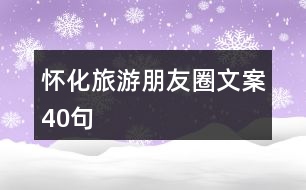 怀化旅游朋友圈文案40句